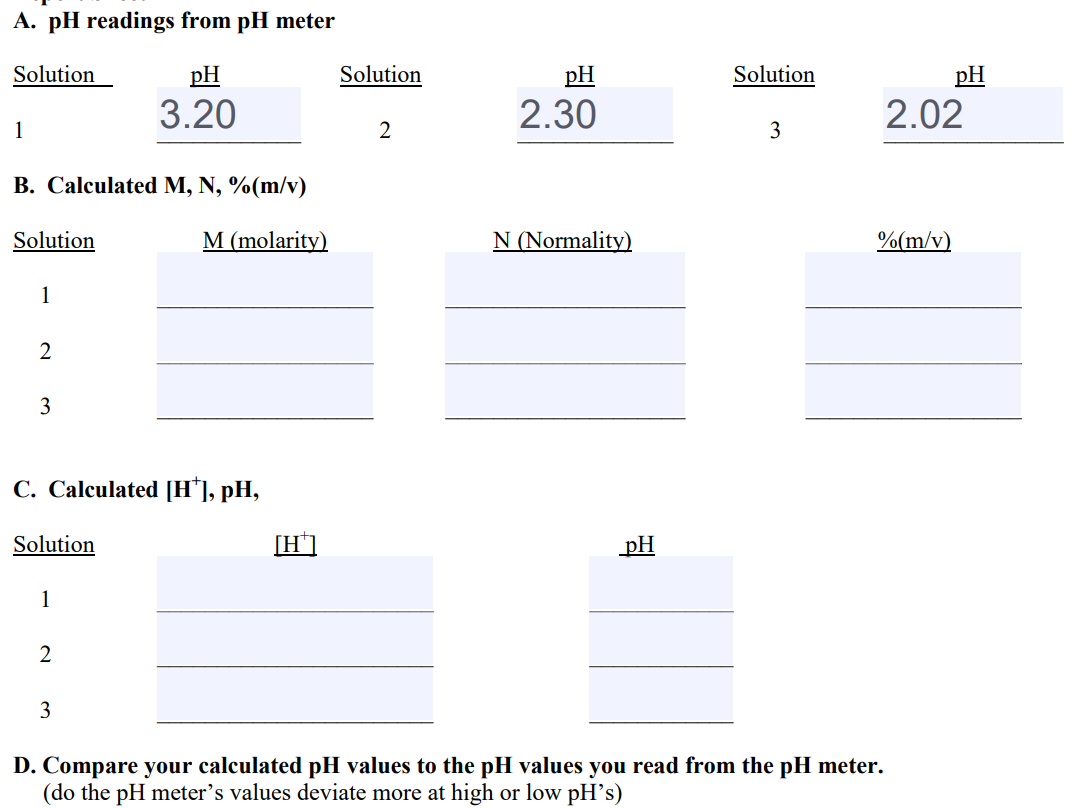 A. pH readings from pH meter

| Solution | pH | Solution | pH | Solution | pH |
|---|---|---|---|---|---|
| 1 | 3.20 | 2 | 2.30 | 3 | 2.02 |

B. Calculated M, N, %(m/v)

| Solution | M (molarity) | N (Normality) | %(m/v) |
|---|---|---|---|
| 1 | | | |
| 2 | | | |
| 3 | | | |

C. Calculated $[H^+]$, pH,

| Solution | $[H^+]$ | pH |
|---|---|---|
| 1 | | |
| 2 | | |
| 3 | | |

D. Compare your calculated pH values to the pH values you read from the pH meter.
(do the pH meter's values deviate more at high or low pH's)